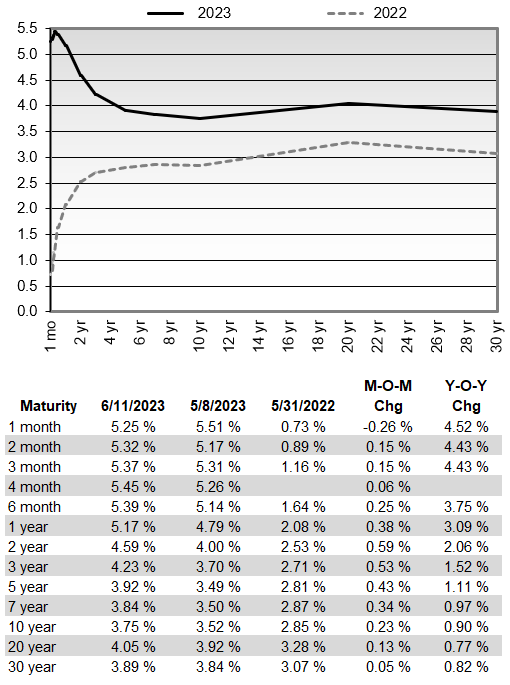 2023 2022

5.5
5.0
4.5
4.0
3.5
3.0
2.5
2.0
1.5
1.0
0.5
0.0

1 mo
2 yr
4 yr
6 yr
8 yr
10 yr
12 yr
14 yr
16 yr
18 yr
20 yr
22 yr
24 yr
26 yr
28 yr
30 yr

| Maturity | 6/11/2023 | 5/8/2023 | 5/31/2022 | M-O-M Chg | Y-O-Y Chg |
|---|---|---|---|---|---|
| 1 month | 5.25 % | 5.51 % | 0.73 % | -0.26 % | 4.52 % |
| 2 month | 5.32 % | 5.17 % | 0.89 % | 0.15 % | 4.43 % |
| 3 month | 5.37 % | 5.31 % | 1.16 % | 0.15 % | 4.43 % |
| 4 month | 5.45 % | 5.26 % | | 0.06 % | |
| 6 month | 5.39 % | 5.14 % | 1.64 % | 0.25 % | 3.75 % |
| 1 year | 5.17 % | 4.79 % | 2.08 % | 0.38 % | 3.09 % |
| 2 year | 4.59 % | 4.00 % | 2.53 % | 0.59 % | 2.06 % |
| 3 year | 4.23 % | 3.70 % | 2.71 % | 0.53 % | 1.52 % |
| 5 year | 3.92 % | 3.49 % | 2.81 % | 0.43 % | 1.11 % |
| 7 year | 3.84 % | 3.50 % | 2.87 % | 0.34 % | 0.97 % |
| 10 year | 3.75 % | 3.52 % | 2.85 % | 0.23 % | 0.90 % |
| 20 year | 4.05 % | 3.92 % | 3.28 % | 0.13 % | 0.77 % |
| 30 year | 3.89 % | 3.84 % | 3.07 % | 0.05 % | 0.82 % |